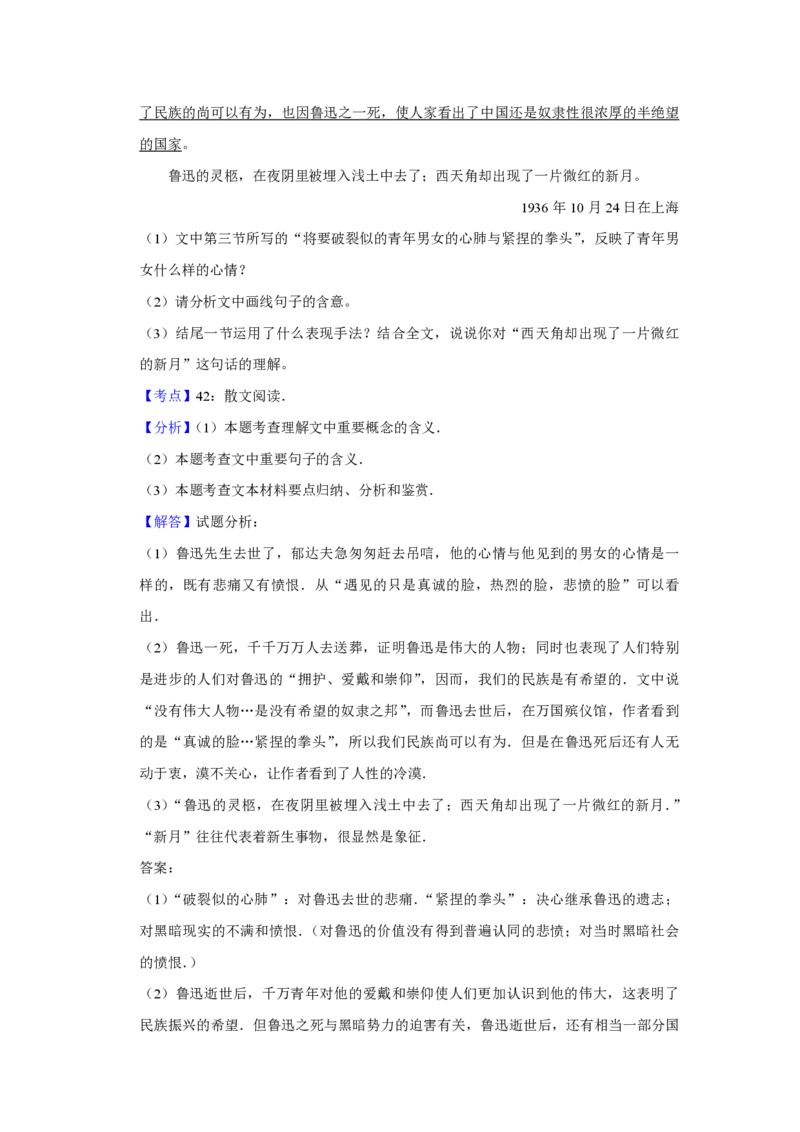 了民族的尚可以有为，也因鲁迅之一死，使人家看出了中国还是奴隶性很浓厚的半绝望的国家。

鲁迅的灵柩，在夜阴里被埋入浅土中去了；西天角却出现了一片微红的新月。

1936 年 10 月 24 日在上海

（1）文中第三节所写的“将要破裂似的青年男女的心肺与紧捏的拳头”，反映了青年男女什么样的心情？

（2）请分析文中画线句子的含意。

（3）结尾一节运用了什么表现手法？结合全文，说说你对“西天角却出现了一片微红的新月”这句话的理解。

【考点】42：散文阅读．

【分析】（1）本题考查理解文中重要概念的含义．

（2）本题考查文中重要句子的含义．

（3）本题考查文本材料要点归纳、分析和鉴赏．

【解答】试题分析：

（1）鲁迅先生去世了，郁达夫急匆匆赶去吊唁，他的心情与他见到的男女的心情是一样的，既有悲痛又有愤恨．从“遇见的只是真诚的脸，热烈的脸，悲愤的脸”可以看出．

（2）鲁迅一死，千千万万人去送葬，证明鲁迅是伟大的人物；同时也表现了人们特别是进步的人们对鲁迅的“拥护、爱戴和崇仰”，因而，我们的民族是有希望的．文中说“没有伟大人物…是没有希望的奴隶之邦”，而鲁迅去世后，在万国殡仪馆，作者看到的是“真诚的脸…紧捏的拳头”，所以我们民族尚可以有为．但是在鲁迅死后还有人无动于衷，漠不关心，让作者看到了人性的冷漠．

（3）“鲁迅的灵柩，在夜阴里被埋入浅土中去了；西天角却出现了一片微红的新月．”“新月”往往代表着新生事物，很显然是象征．

答案：

（1）“破裂似的心肺”：对鲁迅去世的悲痛．“紧捏的拳头”：决心继承鲁迅的遗志；对黑暗现实的不满和愤恨．（对鲁迅的价值没有得到普遍认同的悲愤；对当时黑暗社会的愤恨．）

（2）鲁迅逝世后，千万青年对他的爱戴和崇仰使人们更加认识到他的伟大，这表明了民族振兴的希望．但鲁迅之死与黑暗势力的迫害有关，鲁迅逝世后，还有相当一部分国